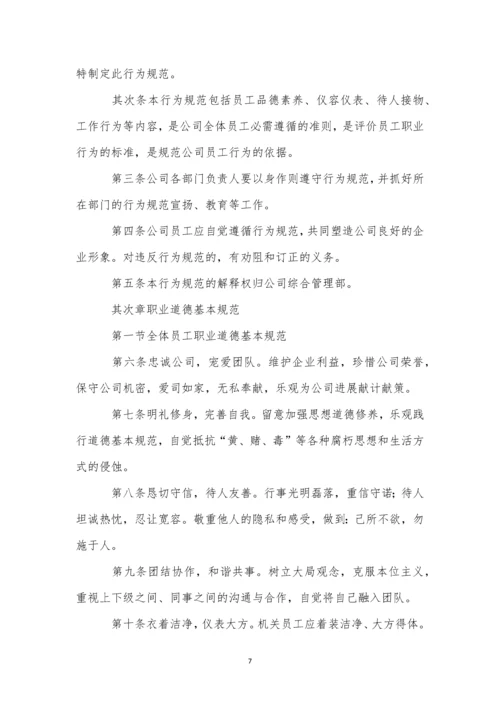 特制定此行为规范。

其次条本行为规范包括员工品德素养、仪容仪表、待人接物、工作行为等内容，是公司全体员工必需遵循的准则，是评价员工职业行为的标准，是规范公司员工行为的依据。

第三条公司各部门负责人要以身作则遵守行为规范，并抓好所在部门的行为规范宣扬、教育等工作。

第四条公司员工应自觉遵循行为规范，共同塑造公司良好的企业形象。对违反行为规范的，有劝阻和订正的义务。

第五条本行为规范的解释权归公司综合管理部。

其次章职业道德基本规范

第一节全体员工职业道德基本规范

第六条忠诚公司，宠爱团队。维护企业利益，珍惜公司荣誉，保守公司机密，爱司如家，无私奉献，乐观为公司进展献计献策。

第七条明礼修身，完善自我。留意加强思想道德修养，乐观践行道德基本规范，自觉抵抗“黄、赌、毒”等各种腐朽思想和生活方式的侵蚀。

第八条恳切守信，待人友善。行事光明磊落，重信守诺；待人坦诚热忱，忍让宽容。敬重他人的隐私和感受，做到：己所不欲，勿施于人。

第九条团结协作，和谐共事。树立大局观念，克服本位主义，重视上下级之间、同事之间的沟通与合作，自觉将自己融入团队。

第十条衣着洁净，仪表大方。机关员工应着装洁净、大方得体。

7